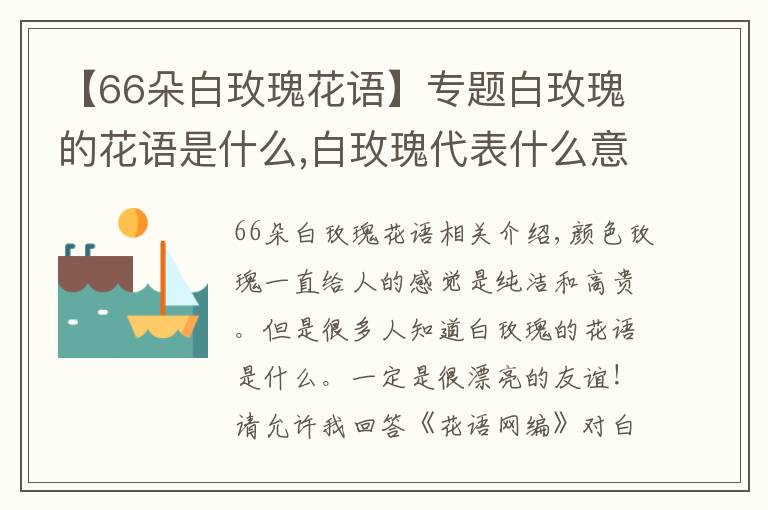 【66朵白玫瑰花语】专题白玫瑰的花语是什么,白玫瑰代表什么意

66朵白玫瑰花语相关介绍,颜色玫瑰一直给人的感觉是纯洁和高贵。但是很多人知道白玫瑰的花语是什么。一定是很漂亮的友谊!请允许我回答《花语网编》对白